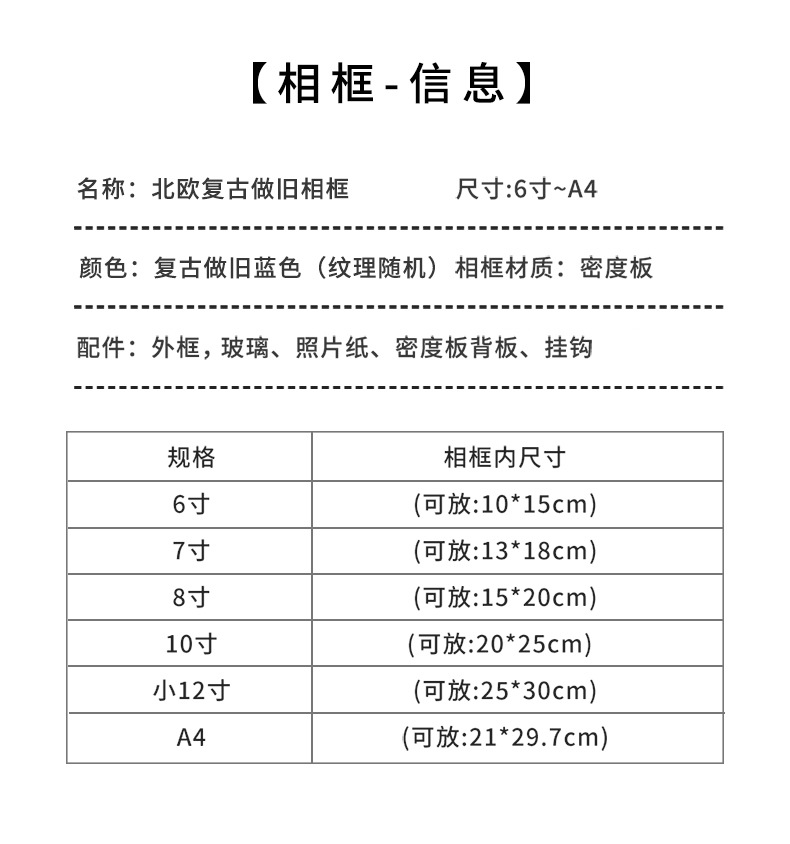 【相框-信息】

名称：北欧复古做旧相框　　　尺寸:6寸~A4

颜色：复古做旧蓝色（纹理随机）相框材质：密度板

配件：外框，玻璃、照片纸、密度板背板、挂钩

| 规格 | 相框内尺寸 |
|---|---|
| 6寸 | (可放:10*15cm) |
| 7寸 | (可放:13*18cm) |
| 8寸 | (可放:15*20cm) |
| 10寸 | (可放:20*25cm) |
| 小12寸 | (可放:25*30cm) |
| A4 | (可放:21*29.7cm) |